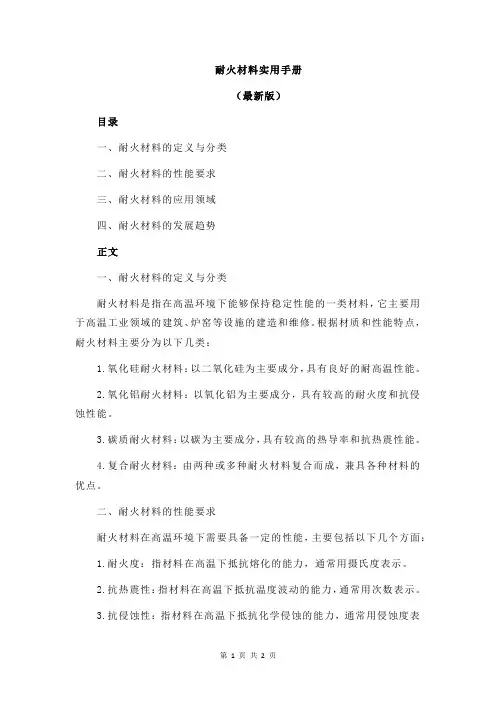 耐火材料实用手册

（最新版）

目录

一、耐火材料的定义与分类

二、耐火材料的性能要求

三、耐火材料的应用领域

四、耐火材料的发展趋势

正文

一、耐火材料的定义与分类

耐火材料是指在高温环境下能够保持稳定性能的一类材料，它主要用于高温工业领域的建筑、炉窑等设施的建造和维修。根据材质和性能特点，耐火材料主要分为以下几类：

1.氧化硅耐火材料：以二氧化硅为主要成分，具有良好的耐高温性能。

2.氧化铝耐火材料：以氧化铝为主要成分，具有较高的耐火度和抗侵蚀性能。

3.碳质耐火材料：以碳为主要成分，具有较高的热导率和抗热震性能。

4.复合耐火材料：由两种或多种耐火材料复合而成，兼具各种材料的优点。

二、耐火材料的性能要求

耐火材料在高温环境下需要具备一定的性能，主要包括以下几个方面：

1.耐火度：指材料在高温下抵抗熔化的能力，通常用摄氏度表示。

2.抗热震性：指材料在高温下抵抗温度波动的能力，通常用次数表示。

3.抗侵蚀性：指材料在高温下抵抗化学侵蚀的能力，通常用侵蚀度表

第 1 页 共 2 页